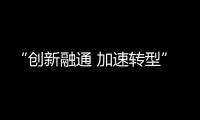 “创新融通 加速转型”